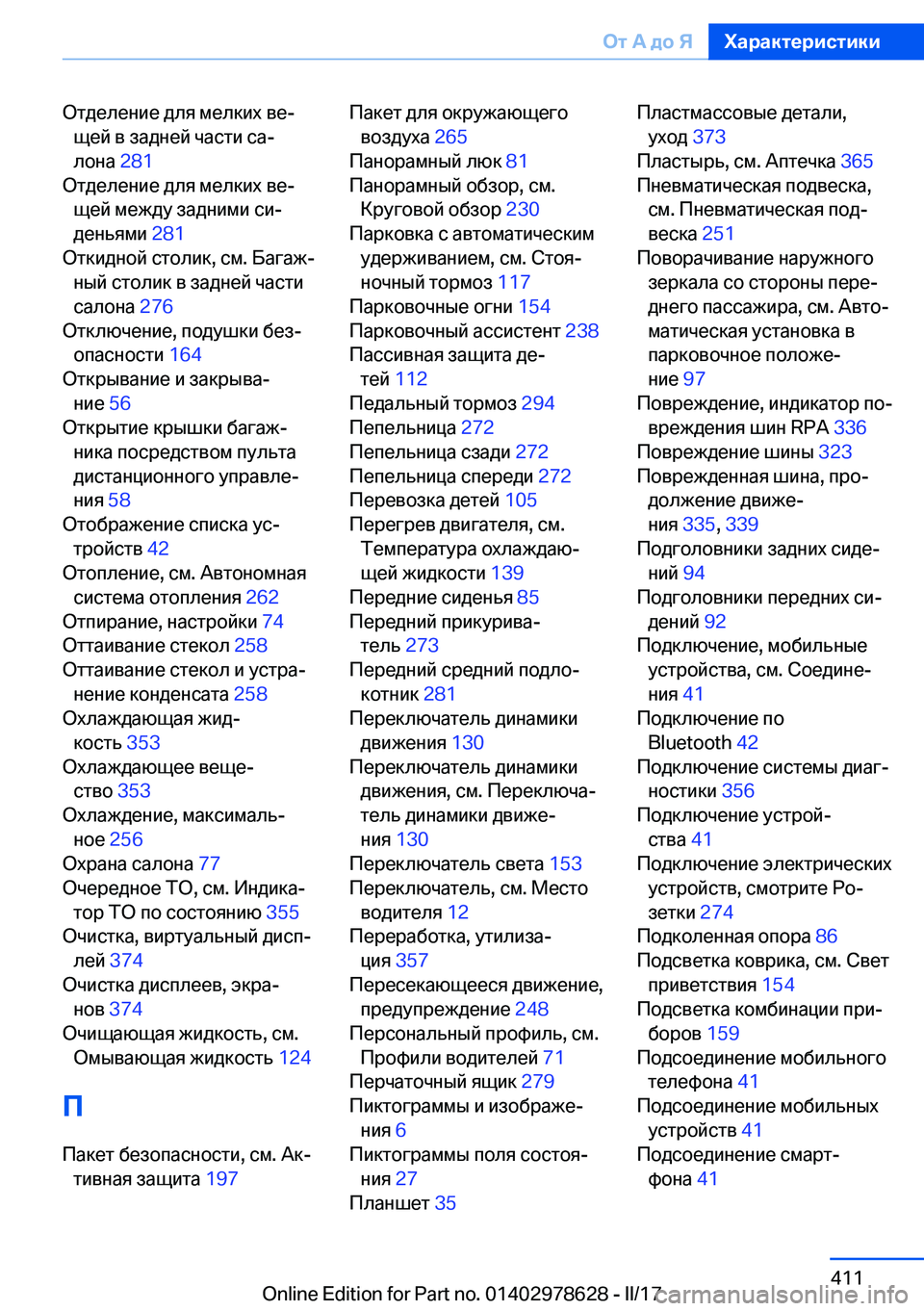 От А до Я Характеристики

Отделение для мелких вещей в задней части салона 281
Отделение для мелких вещей между задними сиденьями 281
Откидной столик, см. Багажный столик в задней части салона 276
Отключение, подушки безопасности 164
Открывание и закрывание 56
Открытие крышки багажника посредством пульта дистанционного управления 58
Отображение списка устройств 42
Отопление, см. Автономная система отопления 262
Отпирание, настройки 74
Оттаивание стекол 258
Оттаивание стекол и устранение конденсата 258
Охлаждающая жидкость 353
Охлаждающее вещество 353
Охлаждение, максимальное 256
Охрана салона 77
Очередное ТО, см. Индикатор ТО по состоянию 355
Очистка, виртуальный дисплей 374
Очистка дисплеев, экранов 374
Очищающая жидкость, см. Омывающая жидкость 124

П

Пакет безопасности, см. Активная защита 197

Пакет для окружающего воздуха 265
Панорамный люк 81
Панорамный обзор, см. Круговой обзор 230
Парковка с автоматическим удерживанием, см. Стояночный тормоз 117
Парковочные огни 154
Парковочный ассистент 238
Пассивная защита детей 112
Педальный тормоз 294
Пепельница 272
Пепельница сзади 272
Пепельница спереди 272
Перевозка детей 105
Перегрев двигателя, см. Температура охлаждающей жидкости 139
Передние сиденья 85
Передний прикуриватель 273
Передний средний подлокотник 281
Переключатель динамики движения 130
Переключатель динамики движения, см. Переключатель динамики движения 130
Переключатель света 153
Переключатель, см. Место водителя 12
Переработка, утилизация 357
Пересекающееся движение, предупреждение 248
Персональный профиль, см. Профили водителей 71
Перчаточный ящик 279
Пиктограммы и изображения 6
Пиктограммы поля состояния 27
Планшет 35

Пластмассовые детали, уход 373
Пластырь, см. Аптечка 365
Пневматическая подвеска, см. Пневматическая подвеска 251
Поворачивание наружного зеркала со стороны переднего пассажира, см. Автоматическая установка в парковочное положение 97
Повреждение, индикатор повреждения шин RPA 336
Повреждение шины 323
Поврежденная шина, продолжение движения 335, 339
Подголовники задних сидений 94
Подголовники передних сидений 92
Подключение, мобильные устройства, см. Соединения 41
Подключение по Bluetooth 42
Подключение системы диагностики 356
Подключение устройства 41
Подключение электрических устройств, смотрите Розетки 274
Подколенная опора 86
Подсветка коврика, см. Свет приветствия 154
Подсветка комбинации приборов 159
Подсоединение мобильного телефона 41
Подсоединение мобильных устройств 41
Подсоединение смартфона 41

411

Online Edition for Part no. 01402978628 - II/17 carmanualsonline.info